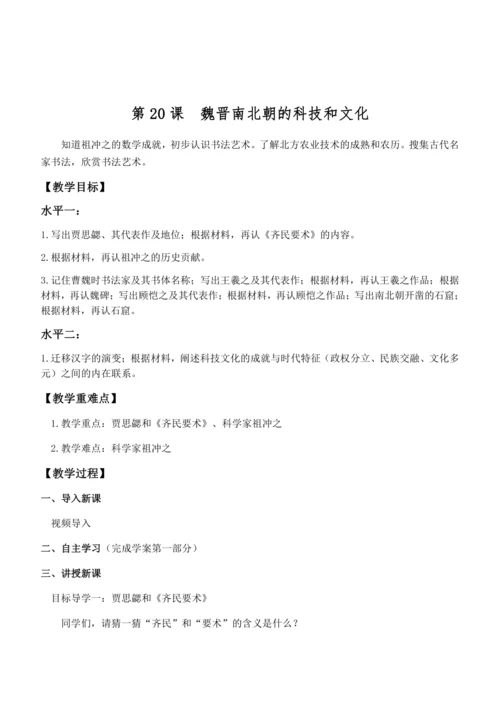 第 20 课　魏晋南北朝的科技和文化

知道祖冲之的数学成就，初步认识书法艺术。了解北方农业技术的成熟和农历。搜集古代名家书法，欣赏书法艺术。

【教学目标】

水平一：

1.写出贾思勰、其代表作及地位；根据材料，再认《齐民要术》的内容。

2.根据材料，再认祖冲之的历史贡献。

3.记住曹魏时书法家及其书体名称；写出王羲之及其代表作；根据材料，再认王羲之作品；根据材料，再认魏碑；写出顾恺之及其代表作；根据材料，再认顾恺之作品；写出南北朝开凿的石窟；根据材料，再认石窟。

水平二：

1.迁移汉字的演变；根据材料，阐述科技文化的成就与时代特征（政权分立、民族交融、文化多元）之间的内在联系。

【教学重难点】

1.教学重点：贾思勰和《齐民要术》、科学家祖冲之

2.教学难点：科学家祖冲之

【教学过程】

一、导入新课

视频导入

二、自主学习（完成学案第一部分）

三、讲授新课

目标导学一：贾思勰和《齐民要术》

同学们，请猜一猜“齐民”和“要术”的含义是什么？